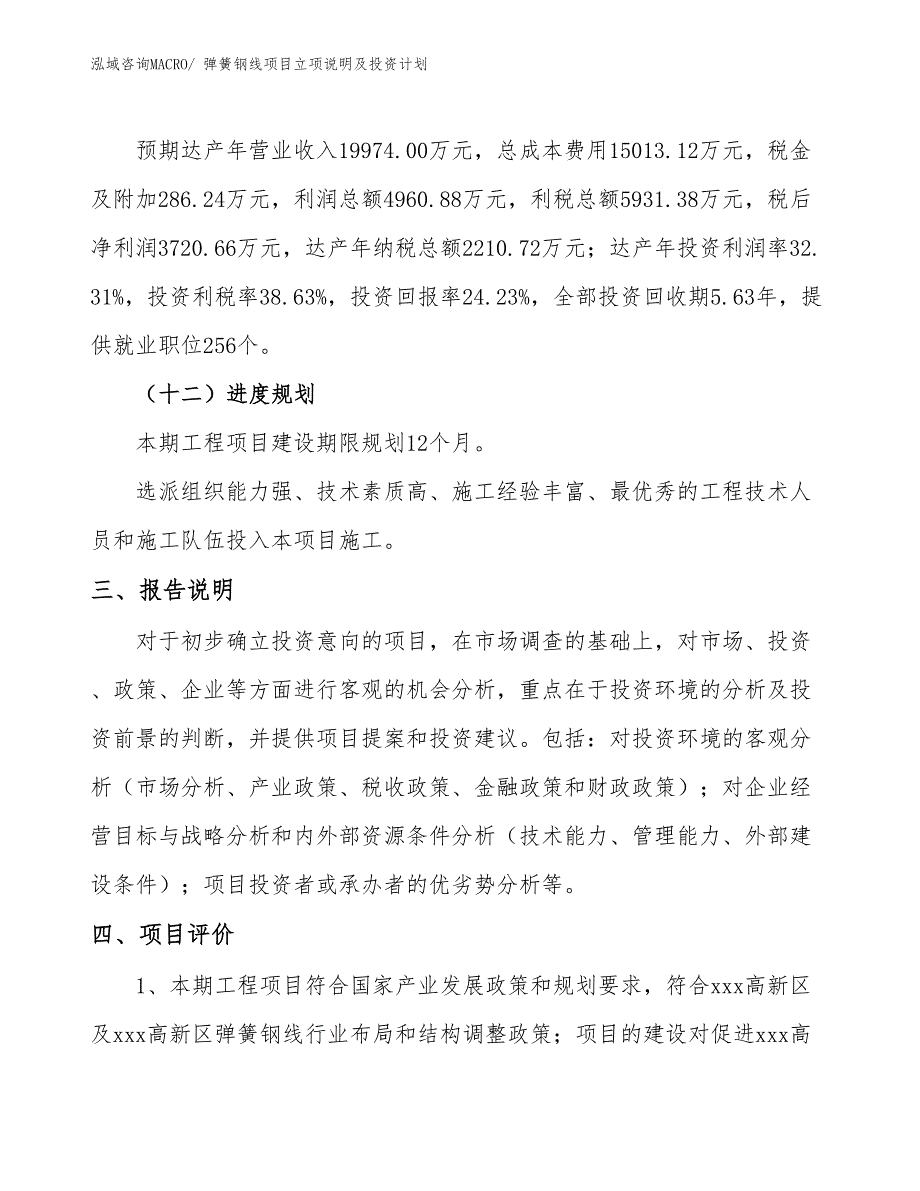 泓域咨询MACRO/ 弹簧钢线项目立项说明及投资计划

预期达产年营业收入19974.00万元，总成本费用15013.12万元，税金及附加286.24万元，利润总额4960.88万元，利税总额5931.38万元，税后净利润3720.66万元，达产年纳税总额2210.72万元；达产年投资利润率32.31%，投资利税率38.63%，投资回报率24.23%，全部投资回收期5.63年，提供就业职位256个。

（十二）进度规划

本期工程项目建设期限规划12个月。

选派组织能力强、技术素质高、施工经验丰富、最优秀的工程技术人员和施工队伍投入本项目施工。

三、报告说明

对于初步确立投资意向的项目，在市场调查的基础上，对市场、投资、政策、企业等方面进行客观的机会分析，重点在于投资环境的分析及投资前景的判断，并提供项目提案和投资建议。包括：对投资环境的客观分析（市场分析、产业政策、税收政策、金融政策和财政政策）；对企业经营目标与战略分析和内外部资源条件分析（技术能力、管理能力、外部建设条件）；项目投资者或承办者的优劣势分析等。

四、项目评价

1、本期工程项目符合国家产业发展政策和规划要求，符合xxx高新区及xxx高新区弹簧钢线行业布局和结构调整政策；项目的建设对促进xxx高